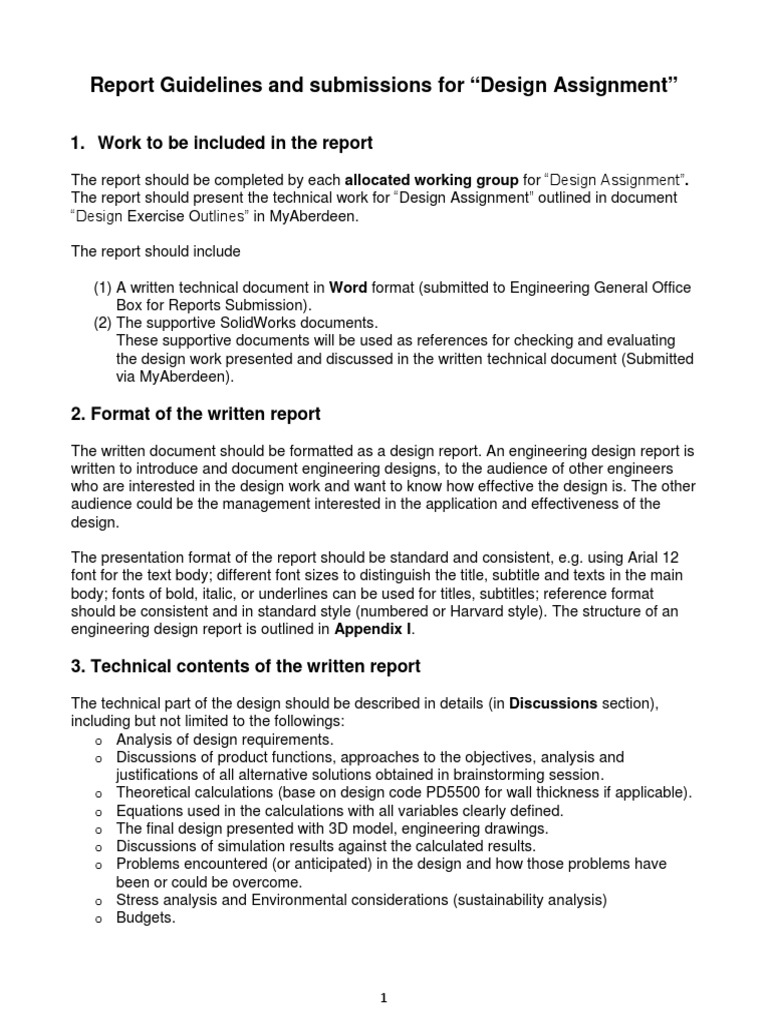 Report Guidelines and submissions for “Design Assignment”

1. Work to be included in the report

The report should be completed by each allocated working group for “Design Assignment”. The report should present the technical work for “Design Assignment” outlined in document “Design Exercise Outlines” in MyAberdeen.

The report should include

(1) A written technical document in Word format (submitted to Engineering General Office Box for Reports Submission).
(2) The supportive SolidWorks documents.
These supportive documents will be used as references for checking and evaluating the design work presented and discussed in the written technical document (Submitted via MyAberdeen).

2. Format of the written report

The written document should be formatted as a design report. An engineering design report is written to introduce and document engineering designs, to the audience of other engineers who are interested in the design work and want to know how effective the design is. The other audience could be the management interested in the application and effectiveness of the design.

The presentation format of the report should be standard and consistent, e.g. using Arial 12 font for the text body; different font sizes to distinguish the title, subtitle and texts in the main body; fonts of bold, italic, or underlines can be used for titles, subtitles; reference format should be consistent and in standard style (numbered or Harvard style). The structure of an engineering design report is outlined in Appendix I.

3. Technical contents of the written report

The technical part of the design should be described in details (in Discussions section), including but not limited to the followings:
o Analysis of design requirements.
o Discussions of product functions, approaches to the objectives, analysis and justifications of all alternative solutions obtained in brainstorming session.
o Theoretical calculations (base on design code PD5500 for wall thickness if applicable).
o Equations used in the calculations with all variables clearly defined.
o The final design presented with 3D model, engineering drawings.
o Discussions of simulation results against the calculated results.
o Problems encountered (or anticipated) in the design and how those problems have been or could be overcome.
o Stress analysis and Environmental considerations (sustainability analysis)
o Budgets.

1